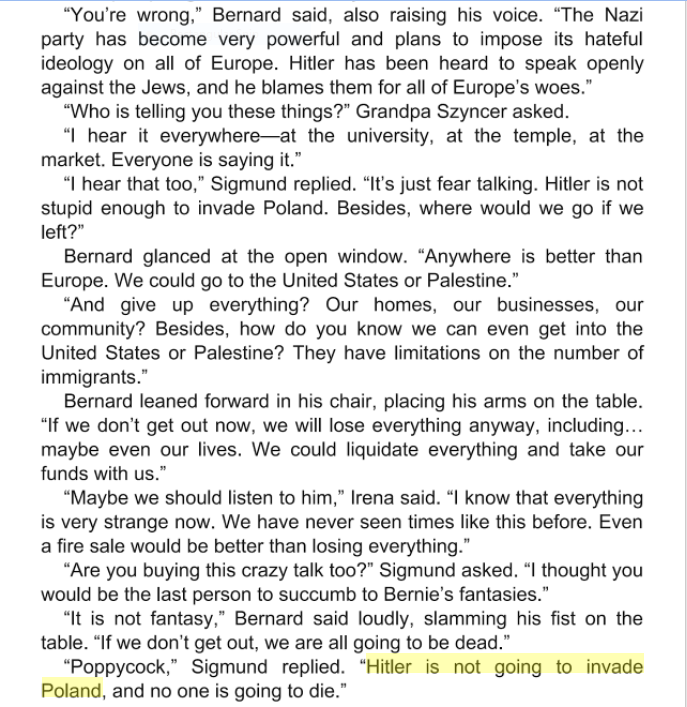 “You’re wrong,” Bernard said, also raising his voice. “The Nazi party has become very powerful and plans to impose its hateful ideology on all of Europe. Hitler has been heard to speak openly against the Jews, and he blames them for all of Europe’s woes.”

“Who is telling you these things?” Grandpa Szyncer asked.

“I hear it everywhere—at the university, at the temple, at the market. Everyone is saying it.”

“I hear that too,” Sigmund replied. “It’s just fear talking. Hitler is not stupid enough to invade Poland. Besides, where would we go if we left?”

Bernard glanced at the open window. “Anywhere is better than Europe. We could go to the United States or Palestine.”

“And give up everything? Our homes, our businesses, our community? Besides, how do you know we can even get into the United States or Palestine? They have limitations on the number of immigrants.”

Bernard leaned forward in his chair, placing his arms on the table. “If we don’t get out now, we will lose everything anyway, including… maybe even our lives. We could liquidate everything and take our funds with us.”

“Maybe we should listen to him,” Irena said. “I know that everything is very strange now. We have never seen times like this before. Even a fire sale would be better than losing everything.”

“Are you buying this crazy talk too?” Sigmund asked. “I thought you would be the last person to succumb to Bernie’s fantasies.”

“It is not fantasy,” Bernard said loudly, slamming his fist on the table. “If we don’t get out, we are all going to be dead.”

“Poppycock,” Sigmund replied. “Hitler is not going to invade Poland, and no one is going to die.”